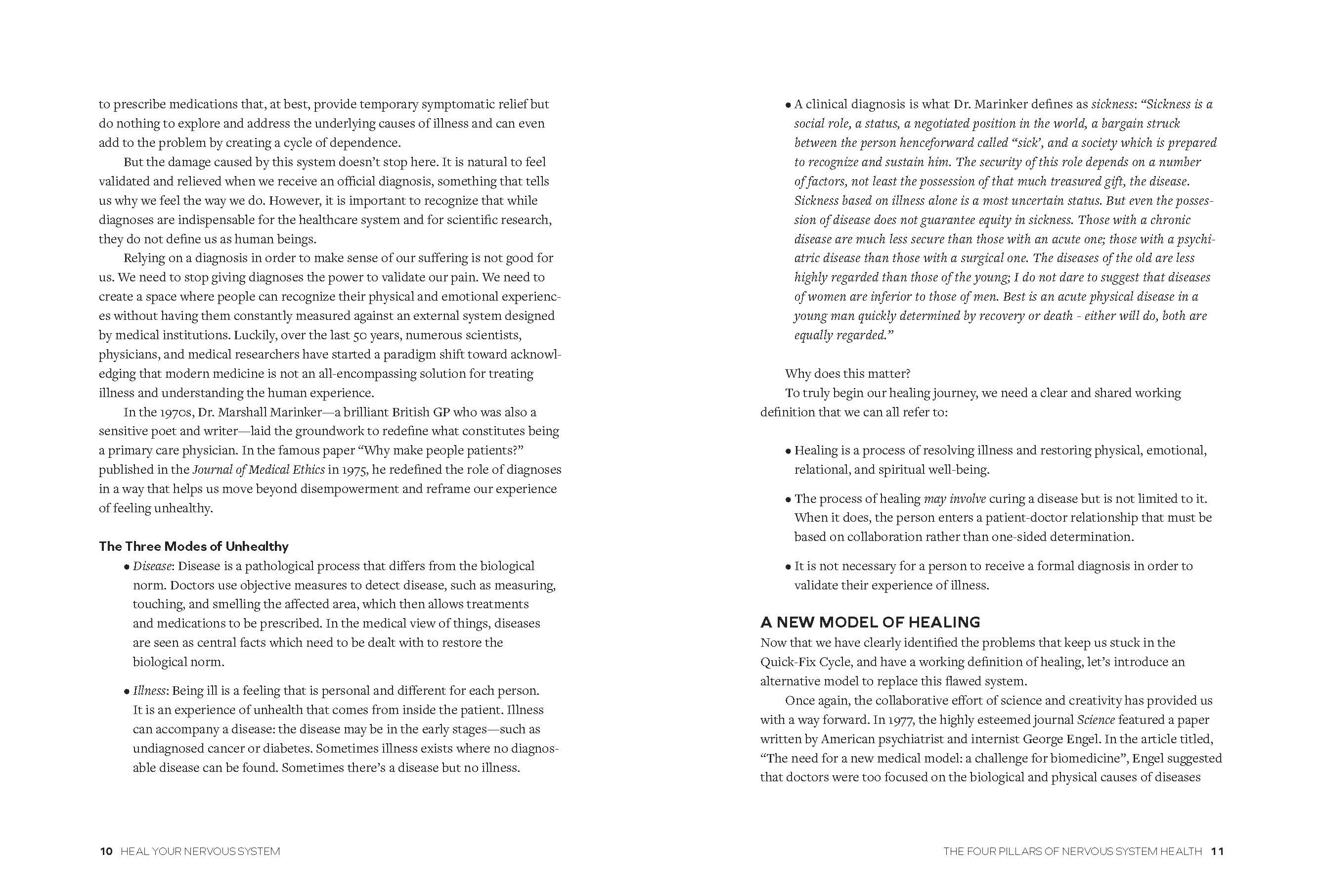 to prescribe medications that, at best, provide temporary symptomatic relief but do nothing to explore and address the underlying causes of illness and can even add to the problem by creating a cycle of dependence.

But the damage caused by this system doesn't stop here. It is natural to feel validated and relieved when we receive an official diagnosis, something that tells us why we feel the way we do. However, it is important to recognize that while diagnoses are indispensable for the healthcare system and for scientific research, they do not define us as human beings.

Relying on a diagnosis in order to make sense of our suffering is not good for us. We need to stop giving diagnoses the power to validate our pain. We need to create a space where people can recognize their physical and emotional experiences without having them constantly measured against an external system designed by medical institutions. Luckily, over the last 50 years, numerous scientists, physicians, and medical researchers have started a paradigm shift toward acknowledging that modern medicine is not an all-encompassing solution for treating illness and understanding the human experience.

In the 1970s, Dr. Marshall Marinker—a brilliant British GP who was also a sensitive poet and writer—laid the groundwork to redefine what constitutes being a primary care physician. In the famous paper "Why make people patients?" published in the Journal of Medical Ethics in 1975, he redefined the role of diagnoses in a way that helps us move beyond disempowerment and reframe our experience of feeling unhealthy.

The Three Modes of Unhealthy

• Disease: Disease is a pathological process that differs from the biological norm. Doctors use objective measures to detect disease, such as measuring, touching, and smelling the affected area, which then allows treatments and medications to be prescribed. In the medical view of things, diseases are seen as central facts which need to be dealt with to restore the biological norm.

• Illness: Being ill is a feeling that is personal and different for each person. It is an experience of unhealth that comes from inside the patient. Illness can accompany a disease: the disease may be in the early stages—such as undiagnosed cancer or diabetes. Sometimes illness exists where no diagnosable disease can be found. Sometimes there's a disease but no illness.

10 HEAL YOUR NERVOUS SYSTEM

• A clinical diagnosis is what Dr. Marinker defines as sickness: "Sickness is a social role, a status, a negotiated position in the world, a bargain struck between the person henceforward called "sick', and a society which is prepared to recognize and sustain him. The security of this role depends on a number of factors, not least the possession of that much treasured gift, the disease. Sickness based on illness alone is a most uncertain status. But even the possession of disease does not guarantee equity in sickness. Those with a chronic disease are much less secure than those with an acute one; those with a psychiatric disease than those with a surgical one. The diseases of the old are less highly regarded than those of the young; I do not dare to suggest that diseases of women are inferior to those of men. Best is an acute physical disease in a young man quickly determined by recovery or death - either will do, both are equally regarded."

Why does this matter?

To truly begin our healing journey, we need a clear and shared working definition that we can all refer to:

• Healing is a process of resolving illness and restoring physical, emotional, relational, and spiritual well-being.

• The process of healing may involve curing a disease but is not limited to it. When it does, the person enters a patient-doctor relationship that must be based on collaboration rather than one-sided determination.

• It is not necessary for a person to receive a formal diagnosis in order to validate their experience of illness.

A NEW MODEL OF HEALING

Now that we have clearly identified the problems that keep us stuck in the Quick-Fix Cycle, and have a working definition of healing, let's introduce an alternative model to replace this flawed system.

Once again, the collaborative effort of science and creativity has provided us with a way forward. In 1977, the highly esteemed journal Science featured a paper written by American psychiatrist and internist George Engel. In the article titled, "The need for a new medical model: a challenge for biomedicine", Engel suggested that doctors were too focused on the biological and physical causes of diseases

THE FOUR PILLARS OF NERVOUS SYSTEM HEALTH 11